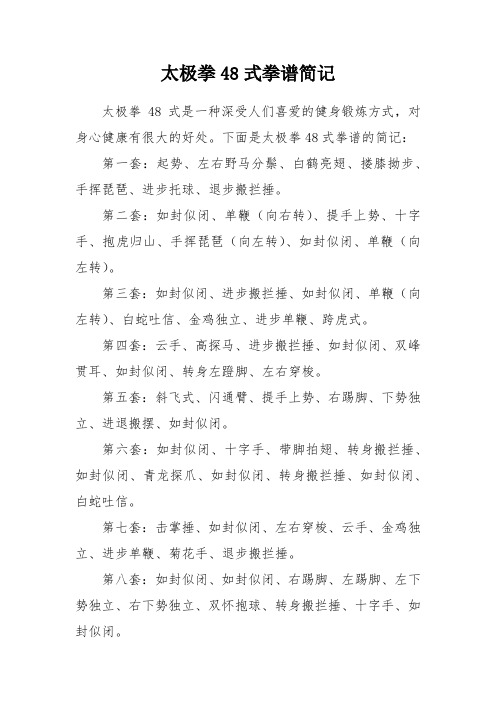 太极拳 48 式拳谱简记

太极拳 48 式是一种深受人们喜爱的健身锻炼方式，对身心健康有很大的好处。下面是太极拳 48 式拳谱的简记：

第一套：起势、左右野马分鬃、白鹤亮翅、搂膝拗步、手挥琵琶、进步托球、退步搬拦捶。

第二套：如封似闭、单鞭（向右转）、提手上势、十字手、抱虎归山、手挥琵琶（向左转）、如封似闭、单鞭（向左转）。

第三套：如封似闭、进步搬拦捶、如封似闭、单鞭（向左转）、白蛇吐信、金鸡独立、进步单鞭、跨虎式。

第四套：云手、高探马、进步搬拦捶、如封似闭、双峰贯耳、如封似闭、转身左蹬脚、左右穿梭。

第五套：斜飞式、闪通臂、提手上势、右踢脚、下势独立、进退搬摆、如封似闭。

第六套：如封似闭、十字手、带脚拍翅、转身搬拦捶、如封似闭、青龙探爪、如封似闭、转身搬拦捶、如封似闭、白蛇吐信。

第七套：击掌捶、如封似闭、左右穿梭、云手、金鸡独立、进步单鞭、菊花手、退步搬拦捶。

第八套：如封似闭、如封似闭、右踢脚、左踢脚、左下势独立、右下势独立、双怀抱球、转身搬拦捶、十字手、如封似闭。